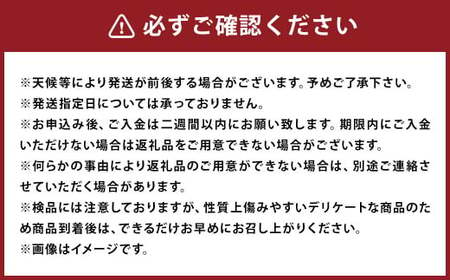 必ずご確認ください

※天候等により発送が前後する場合がございます。予めご了承下さい。
※発送指定日については承っておりません。
※お申込み後、ご入金は二週間以内にお願い致します。期限内にご入金いただけない場合は返礼品をご用意できない場合がございます。
※何らかの事由により返礼品のご用意ができない場合は、別途ご連絡させていただく場合があります。
※検品には注意しておりますが、性質上傷みやすいデリケートな商品のため商品到着後は、できるだけお早めにお召し上がりください。
※画像はイメージです。